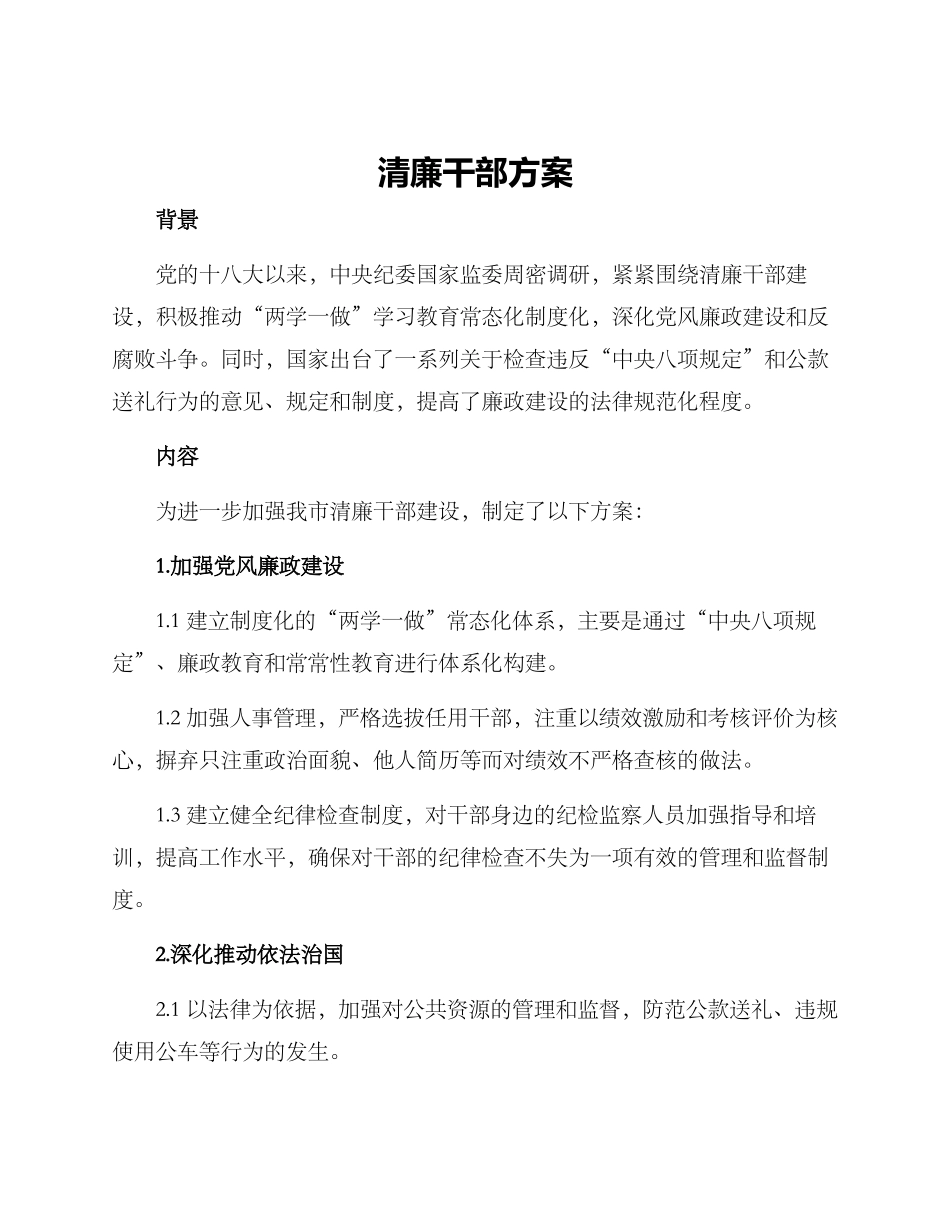 清廉干部方案

背景

党的十八大以来，中央纪委国家监委周密调研，紧紧围绕清廉干部建设，积极推动“两学一做”学习教育常态化制度化，深化党风廉政建设和反腐败斗争。同时，国家出台了一系列关于检查违反“中央八项规定”和公款送礼行为的意见、规定和制度，提高了廉政建设的法律规范化程度。

内容

为进一步加强我市清廉干部建设，制定了以下方案：

1.加强党风廉政建设

1.1 建立制度化的“两学一做”常态化体系，主要是通过“中央八项规定”、廉政教育和常常性教育进行体系化构建。

1.2 加强人事管理，严格选拔任用干部，注重以绩效激励和考核评价为核心，摒弃只注重政治面貌、他人简历等而对绩效不严格查核的做法。

1.3 建立健全纪律检查制度，对干部身边的纪检监察人员加强指导和培训，提高工作水平，确保对干部的纪律检查不失为一项有效的管理和监督制度。

2.深化推动依法治国

2.1 以法律为依据，加强对公共资源的管理和监督，防范公款送礼、违规使用公车等行为的发生。